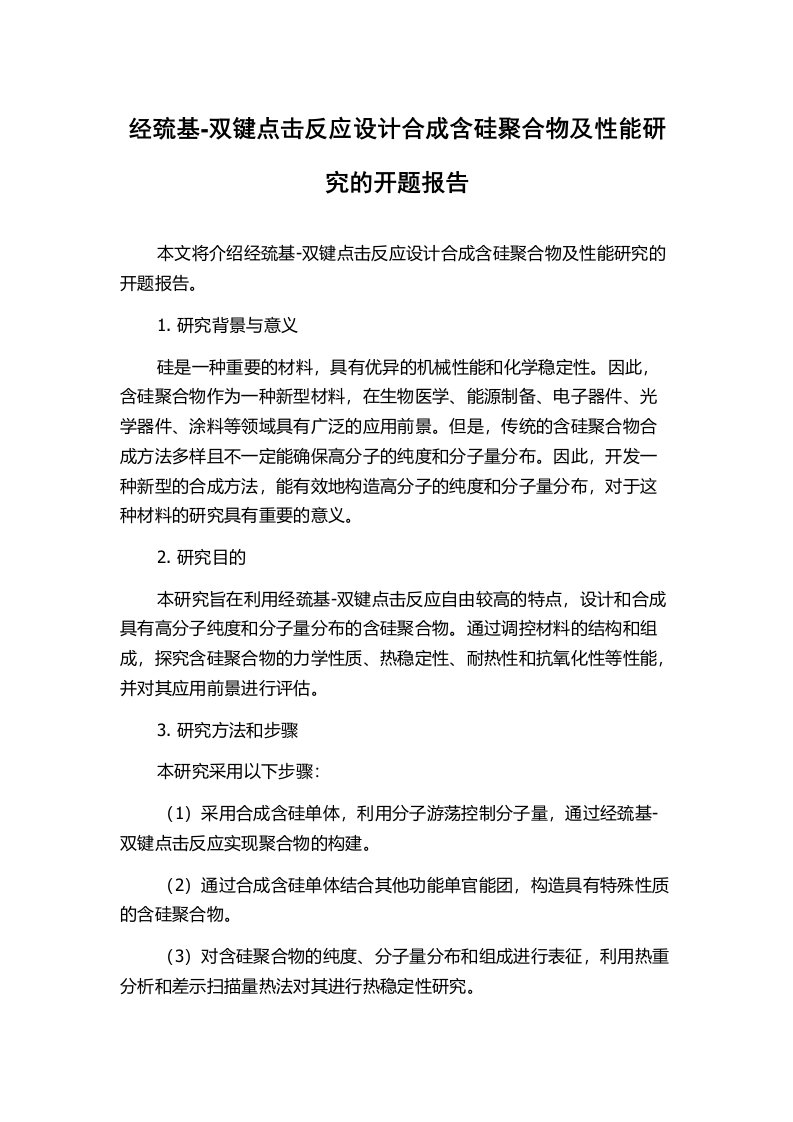 经巯基-双键点击反应设计合成含硅聚合物及性能研究的开题报告

本文将介绍经巯基-双键点击反应设计合成含硅聚合物及性能研究的开题报告。

1. 研究背景与意义

硅是一种重要的材料，具有优异的机械性能和化学稳定性。因此，含硅聚合物作为一种新型材料，在生物医学、能源制备、电子器件、光学器件、涂料等领域具有广泛的应用前景。但是，传统的含硅聚合物合成方法多样且不一定能确保高分子的纯度和分子量分布。因此，开发一种新型的合成方法，能有效地构造高分子的纯度和分子量分布，对于这种材料的研究具有重要的意义。

2. 研究目的

本研究旨在利用经巯基-双键点击反应自由较高的特点，设计和合成具有高分子纯度和分子量分布的含硅聚合物。通过调控材料的结构和组成，探究含硅聚合物的力学性质、热稳定性、耐热性和抗氧化性等性能，并对其应用前景进行评估。

3. 研究方法和步骤

本研究采用以下步骤：

（1）采用合成含硅单体，利用分子游荡控制分子量，通过经巯基-双键点击反应实现聚合物的构建。

（2）通过合成含硅单体结合其他功能单官能团，构造具有特殊性质的含硅聚合物。

（3）对含硅聚合物的纯度、分子量分布和组成进行表征，利用热重分析和差示扫描量热法对其进行热稳定性研究。